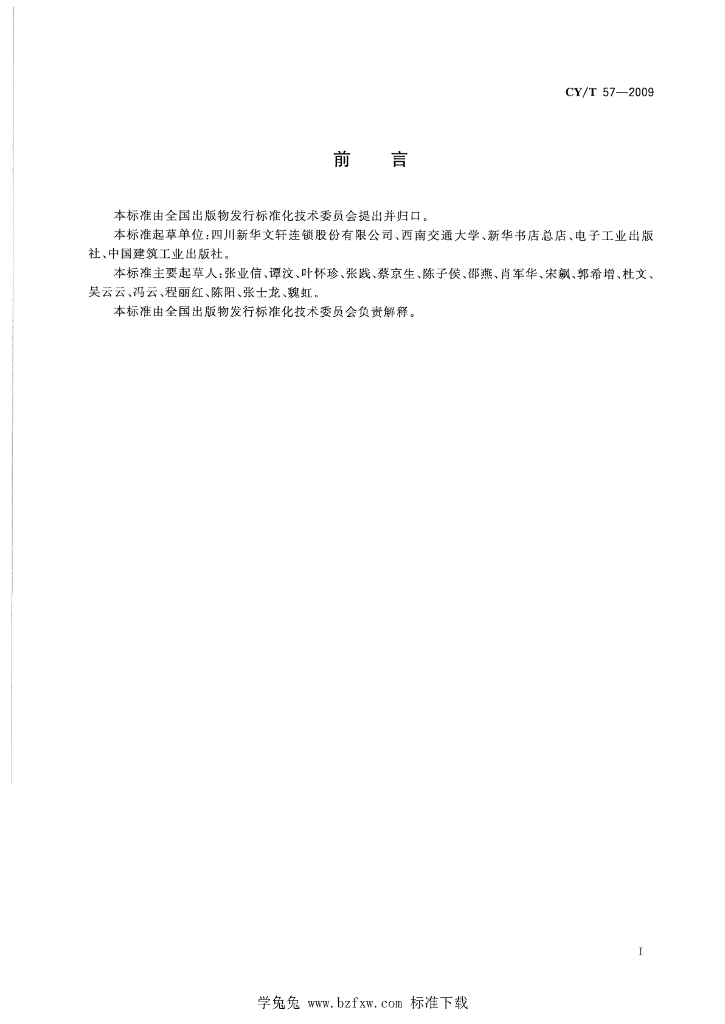 CY/T 57—2009

前　言

本标准由全国出版物发行标准化技术委员会提出并归口。

本标准起草单位：四川新华文轩连锁股份有限公司、西南交通大学、新华书店总店、电子工业出版社、中国建筑工业出版社。

本标准主要起草人：张业信、谭汶、叶怀珍、张践、蔡京生、陈子侯、邵燕、肖军华、宋飙、郭希增、杜文、吴云云、冯云、程丽红、陈阳、张士龙、魏虹。

本标准由全国出版物发行标准化技术委员会负责解释。

I

学兔兔 www.bzfxw.com 标准下载